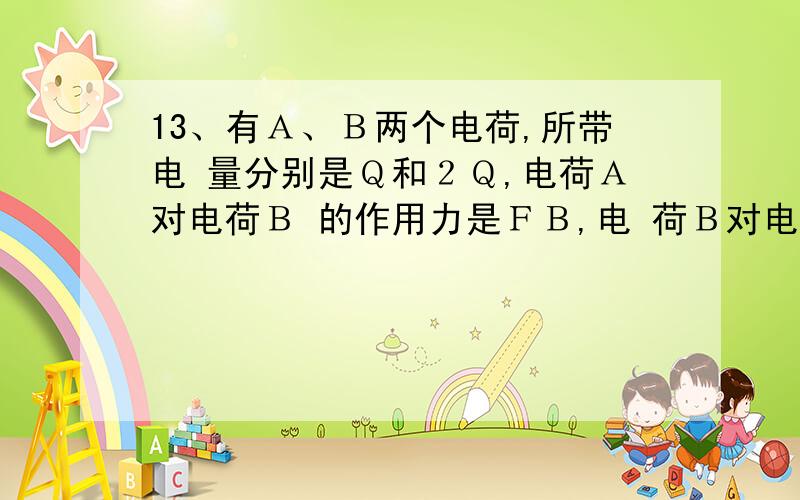 13、有Ａ、Ｂ两个电荷,所带电 量分别是Ｑ和２Ｑ,电荷Ａ对电荷Ｂ 的作用力是ＦＢ,电 荷Ｂ对电

A
B
C